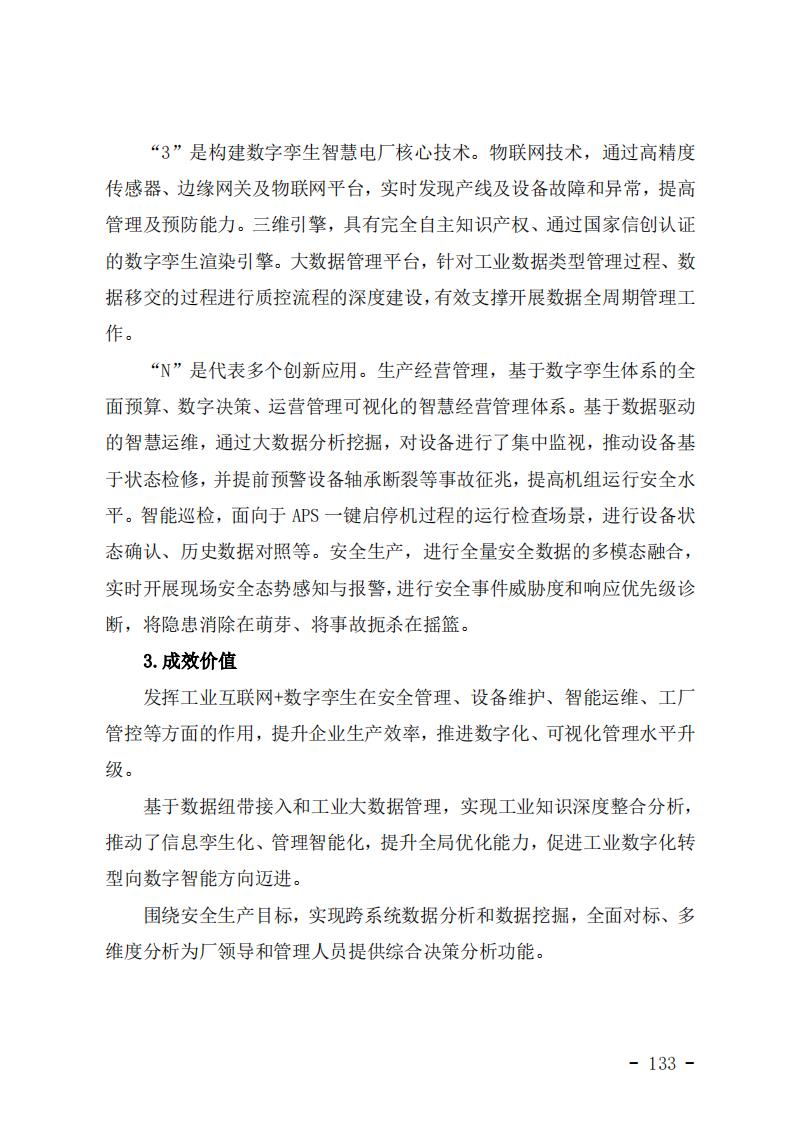 “3”是构建数字孪生智慧电厂核心技术。物联网技术，通过高精度传感器、边缘网关及物联网平台，实时发现产线及设备故障和异常，提高管理及预防能力。三维引擎，具有完全自主知识产权、通过国家信创认证的数字孪生渲染引擎。大数据管理平台，针对工业数据类型管理过程、数据移交的过程进行质控流程的深度建设，有效支撑开展数据全周期管理工作。

“N”是代表多个创新应用。生产经营管理，基于数字孪生体系的全面预算、数字决策、运营管理可视化的智慧经营管理体系。基于数据驱动的智慧运维，通过大数据分析挖掘，对设备进行了集中监视，推动设备基于状态检修，并提前预警设备轴承断裂等事故征兆，提高机组运行安全水平。智能巡检，面向于 APS 一键启停机过程的运行检查场景，进行设备状态确认、历史数据对照等。安全生产，进行全量安全数据的多模态融合，实时开展现场安全态势感知与报警，进行安全事件威胁度和响应优先级诊断，将隐患消除在萌芽、将事故扼杀在摇篮。

3.成效价值

发挥工业互联网+数字孪生在安全管理、设备维护、智能运维、工厂管控等方面的作用，提升企业生产效率，推进数字化、可视化管理水平升级。

基于数据纽带接入和工业大数据管理，实现工业知识深度整合分析，推动了信息孪生化、管理智能化，提升全局优化能力，促进工业数字化转型向数字智能方向迈进。

围绕安全生产目标，实现跨系统数据分析和数据挖掘，全面对标、多维度分析为厂领导和管理人员提供综合决策分析功能。

- 133 -